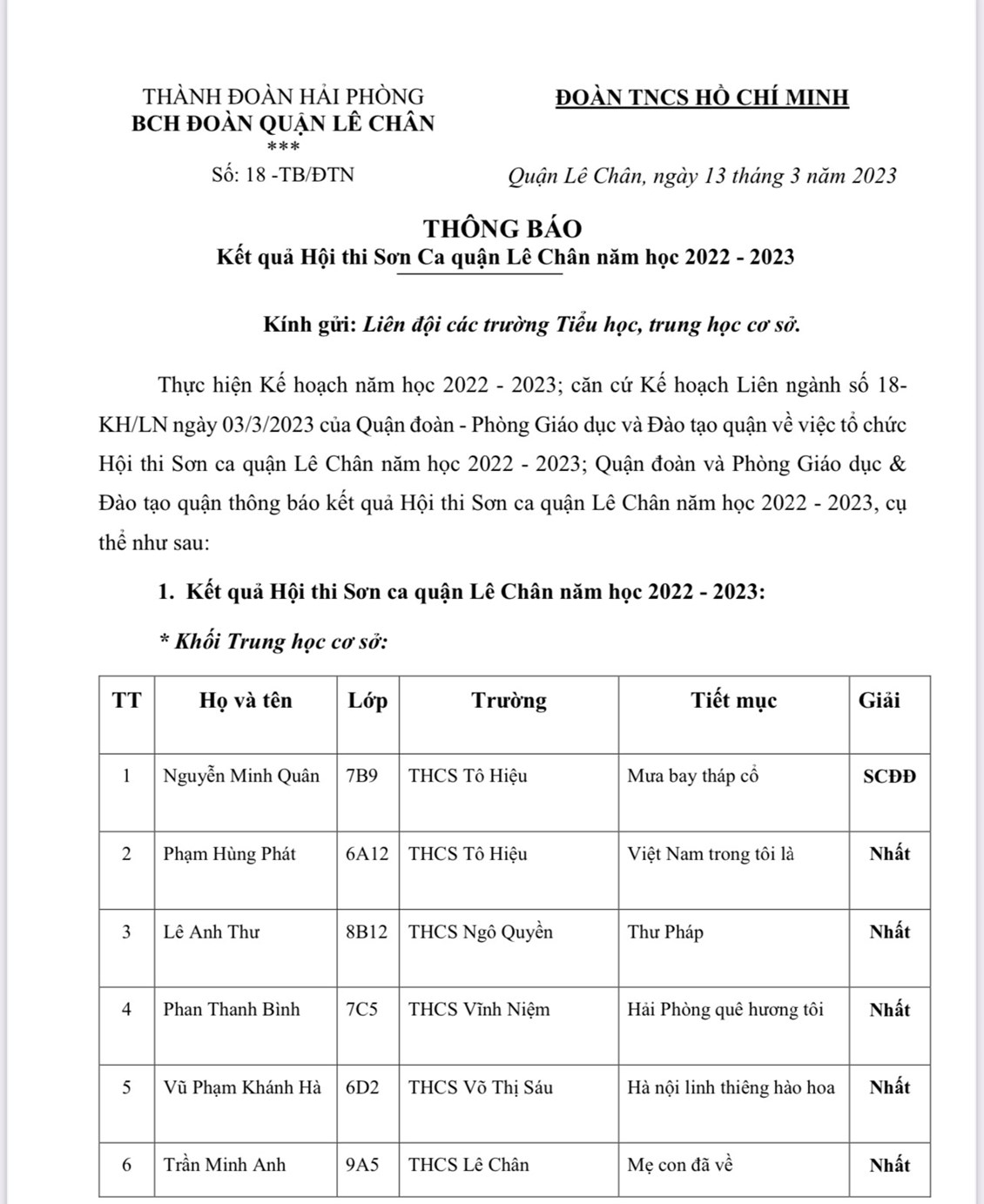 THÀNH ĐOÀN HẢI PHÒNG
BCH ĐOÀN QUẬN LÊ CHÂN
***
Số: 18 -TB/ĐTN

ĐOÀN TNCS HỒ CHÍ MINH

Quận Lê Chân, ngày 13 tháng 3 năm 2023

THÔNG BÁO
Kết quả Hội thi Sơn Ca quận Lê Chân năm học 2022 - 2023

Kính gửi: Liên đội các trường Tiểu học, trung học cơ sở.

Thực hiện Kế hoạch năm học 2022 - 2023; căn cứ Kế hoạch Liên ngành số 18-KH/LN ngày 03/3/2023 của Quận đoàn - Phòng Giáo dục và Đào tạo quận về việc tổ chức Hội thi Sơn ca quận Lê Chân năm học 2022 - 2023; Quận đoàn và Phòng Giáo dục & Đào tạo quận thông báo kết quả Hội thi Sơn ca quận Lê Chân năm học 2022 - 2023, cụ thể như sau:

1. Kết quả Hội thi Sơn ca quận Lê Chân năm học 2022 - 2023:

* Khối Trung học cơ sở:

| TT | Họ và tên | Lớp | Trường | Tiết mục | Giải |
|---|---|---|---|---|---|
| 1 | Nguyễn Minh Quân | 7B9 | THCS Tô Hiệu | Mưa bay tháp cổ | SCĐĐ |
| 2 | Phạm Hùng Phát | 6A12 | THCS Tô Hiệu | Việt Nam trong tôi là | Nhất |
| 3 | Lê Anh Thư | 8B12 | THCS Ngô Quyền | Thư Pháp | Nhất |
| 4 | Phan Thanh Bình | 7C5 | THCS Vĩnh Niệm | Hải Phòng quê hương tôi | Nhất |
| 5 | Vũ Phạm Khánh Hà | 6D2 | THCS Võ Thị Sáu | Hà nội linh thiêng hào hoa | Nhất |
| 6 | Trần Minh Anh | 9A5 | THCS Lê Chân | Mẹ con đã về | Nhất |